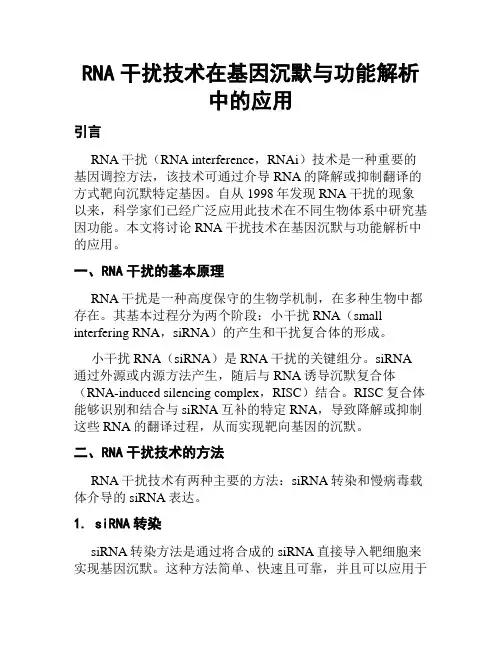 RNA 干扰技术在基因沉默与功能解析中的应用

引言

RNA 干扰（RNA interference，RNAi）技术是一种重要的基因调控方法，该技术可通过介导 RNA 的降解或抑制翻译的方式靶向沉默特定基因。自从 1998 年发现 RNA 干扰的现象以来，科学家们已经广泛应用此技术在不同生物体系中研究基因功能。本文将讨论 RNA 干扰技术在基因沉默与功能解析中的应用。

一、RNA 干扰的基本原理

RNA 干扰是一种高度保守的生物学机制，在多种生物中都存在。其基本过程分为两个阶段：小干扰 RNA（small interfering RNA，siRNA）的产生和干扰复合体的形成。

小干扰 RNA（siRNA）是 RNA 干扰的关键组分。siRNA 通过外源或内源方法产生，随后与 RNA 诱导沉默复合体（RNA-induced silencing complex，RISC）结合。RISC 复合体能够识别和结合与 siRNA 互补的特定 RNA，导致降解或抑制这些 RNA 的翻译过程，从而实现靶向基因的沉默。

二、RNA 干扰技术的方法

RNA 干扰技术有两种主要的方法：siRNA 转染和慢病毒载体介导的 siRNA 表达。

1. siRNA 转染

siRNA 转染方法是通过将合成的 siRNA 直接导入靶细胞来实现基因沉默。这种方法简单、快速且可靠，并且可以应用于